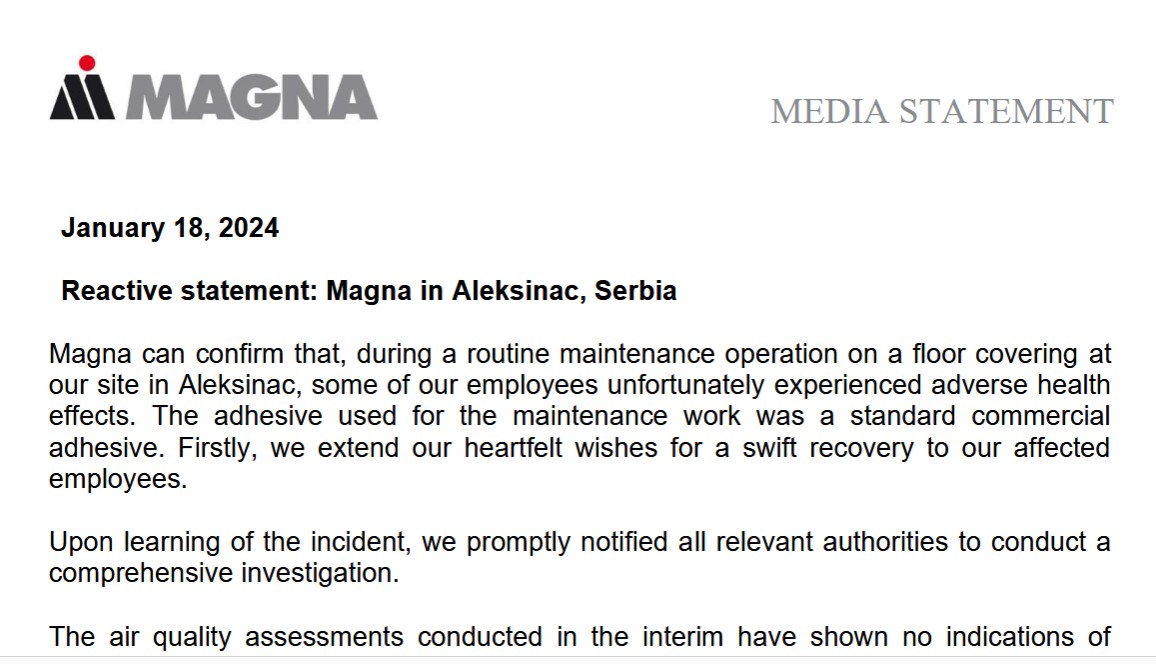 MAGNA

MEDIA STATEMENT

January 18, 2024

Reactive statement: Magna in Aleksinac, Serbia

Magna can confirm that, during a routine maintenance operation on a floor covering at our site in Aleksinac, some of our employees unfortunately experienced adverse health effects. The adhesive used for the maintenance work was a standard commercial adhesive. Firstly, we extend our heartfelt wishes for a swift recovery to our affected employees.

Upon learning of the incident, we promptly notified all relevant authorities to conduct a comprehensive investigation.

The air quality assessments conducted in the interim have shown no indications of